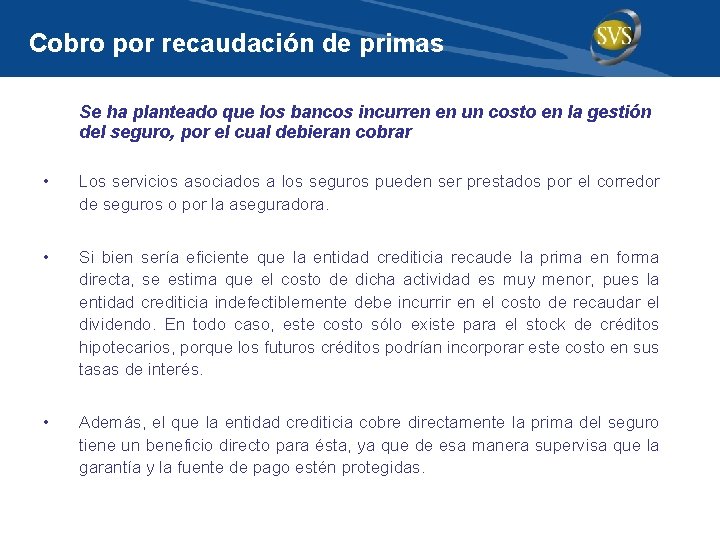 Cobro por recaudación de primas

SVS

Se ha planteado que los bancos incurren en un costo en la gestión del seguro, por el cual debieran cobrar

• Los servicios asociados a los seguros pueden ser prestados por el corredor de seguros o por la aseguradora.

• Si bien sería eficiente que la entidad crediticia recaude la prima en forma directa, se estima que el costo de dicha actividad es muy menor, pues la entidad crediticia indefectiblemente debe incurrir en el costo de recaudar el dividendo. En todo caso, este costo sólo existe para el stock de créditos hipotecarios, porque los futuros créditos podrían incorporar este costo en sus tasas de interés.

• Además, el que la entidad crediticia cobre directamente la prima del seguro tiene un beneficio directo para ésta, ya que de esa manera supervisa que la garantía y la fuente de pago estén protegidas.